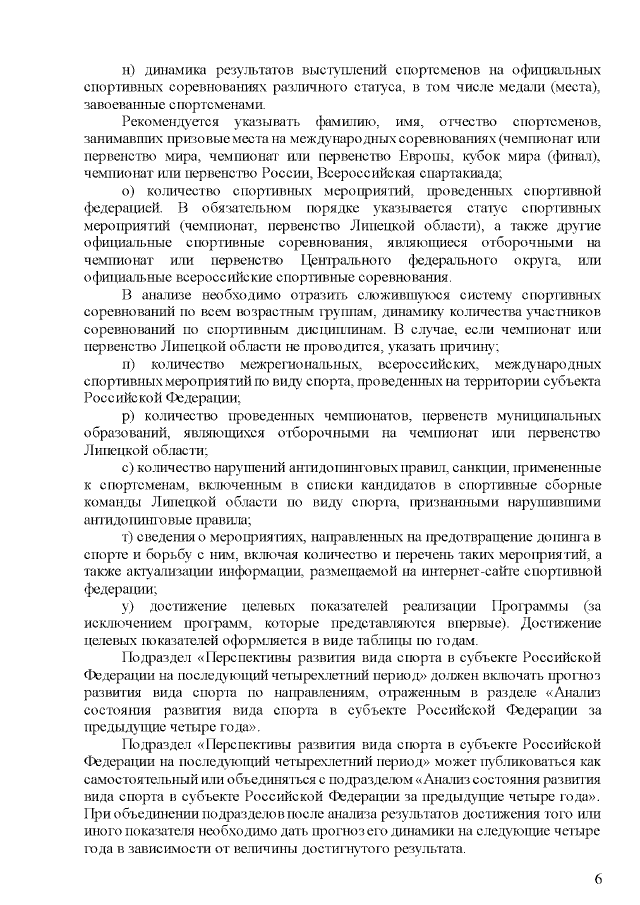 н) динамика результатов выступлений спортсменов на официальных спортивных соревнованиях различного статуса, в том числе медали (места), завоеванные спортсменами.

Рекомендуется указывать фамилию, имя, отчество спортсменов, занимавших призовые места на международных соревнованиях (чемпионат или первенство мира, чемпионат или первенство Европы, кубок мира (финал), чемпионат или первенство России, Всероссийская спартакиада;

о) количество спортивных мероприятий, проведенных спортивной федерацией. В обязательном порядке указывается статус спортивных мероприятий (чемпионат, первенство Липецкой области), а также другие официальные спортивные соревнования, являющиеся отборочными на чемпионат или первенство Центрального федерального округа, или официальные всероссийские спортивные соревнования.

В анализе необходимо отразить сложившуюся систему спортивных соревнований по всем возрастным группам, динамику количества участников соревнований по спортивным дисциплинам. В случае, если чемпионат или первенство Липецкой области не проводится, указать причину;

п) количество межрегиональных, всероссийских, международных спортивных мероприятий по виду спорта, проведенных на территории субъекта Российской Федерации;

р) количество проведенных чемпионатов, первенств муниципальных образований, являющихся отборочными на чемпионат или первенство Липецкой области;

с) количество нарушений антидопинговых правил, санкции, примененные к спортсменам, включенным в списки кандидатов в спортивные сборные команды Липецкой области по виду спорта, признанными нарушившими антидопинговые правила;

т) сведения о мероприятиях, направленных на предотвращение допинга в спорте и борьбу с ним, включая количество и перечень таких мероприятий, а также актуализации информации, размещаемой на интернет-сайте спортивной федерации;

у) достижение целевых показателей реализации Программы (за исключением программ, которые представляются впервые). Достижение целевых показателей оформляется в виде таблицы по годам.

Подраздел «Перспективы развития вида спорта в субъекте Российской Федерации на последующий четырехлетний период» должен включать прогноз развития вида спорта по направлениям, отраженным в разделе «Анализ состояния развития вида спорта в субъекте Российской Федерации за предыдущие четыре года».

Подраздел «Перспективы развития вида спорта в субъекте Российской Федерации на последующий четырехлетний период» может публиковаться как самостоятельный или объединяться с подразделом «Анализ состояния развития вида спорта в субъекте Российской Федерации за предыдущие четыре года». При объединении подразделов после анализа результатов достижения того или иного показателя необходимо дать прогноз его динамики на следующие четыре года в зависимости от величины достигнутого результата.

6